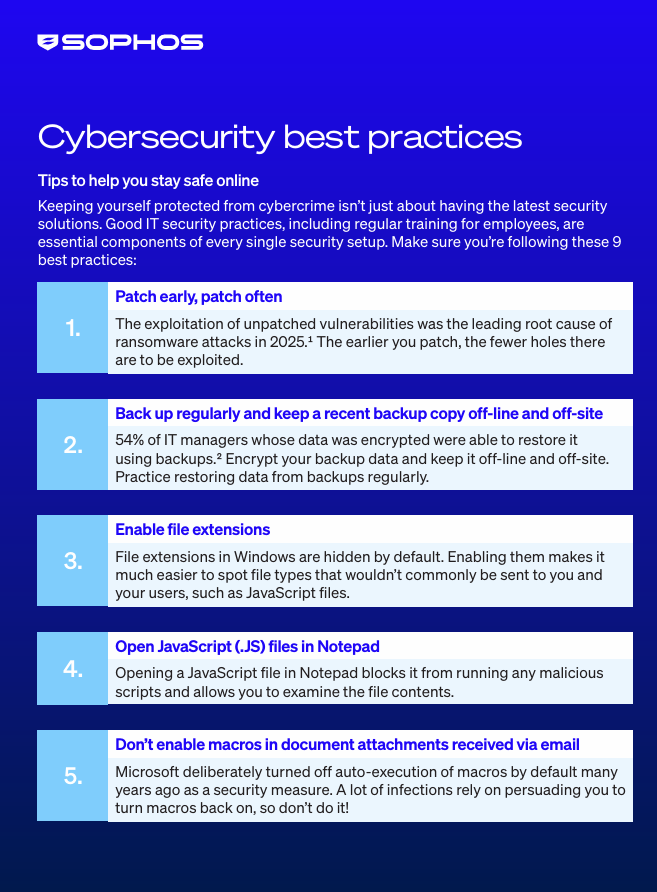 SOPHOS

Cybersecurity best practices

Tips to help you stay safe online

Keeping yourself protected from cybercrime isn't just about having the latest security solutions. Good IT security practices, including regular training for employees, are essential components of every single security setup. Make sure you're following these 9 best practices:

1.

Patch early, patch often

The exploitation of unpatched vulnerabilities was the leading root cause of ransomware attacks in 2025.¹ The earlier you patch, the fewer holes there are to be exploited.

2.

Back up regularly and keep a recent backup copy off-line and off-site

54% of IT managers whose data was encrypted were able to restore it using backups.² Encrypt your backup data and keep it off-line and off-site. Practice restoring data from backups regularly.

3.

Enable file extensions

File extensions in Windows are hidden by default. Enabling them makes it much easier to spot file types that wouldn't commonly be sent to you and your users, such as JavaScript files.

4.

Open JavaScript (.JS) files in Notepad

Opening a JavaScript file in Notepad blocks it from running any malicious scripts and allows you to examine the file contents.

5.

Don't enable macros in document attachments received via email

Microsoft deliberately turned off auto-execution of macros by default many years ago as a security measure. A lot of infections rely on persuading you to turn macros back on, so don't do it!